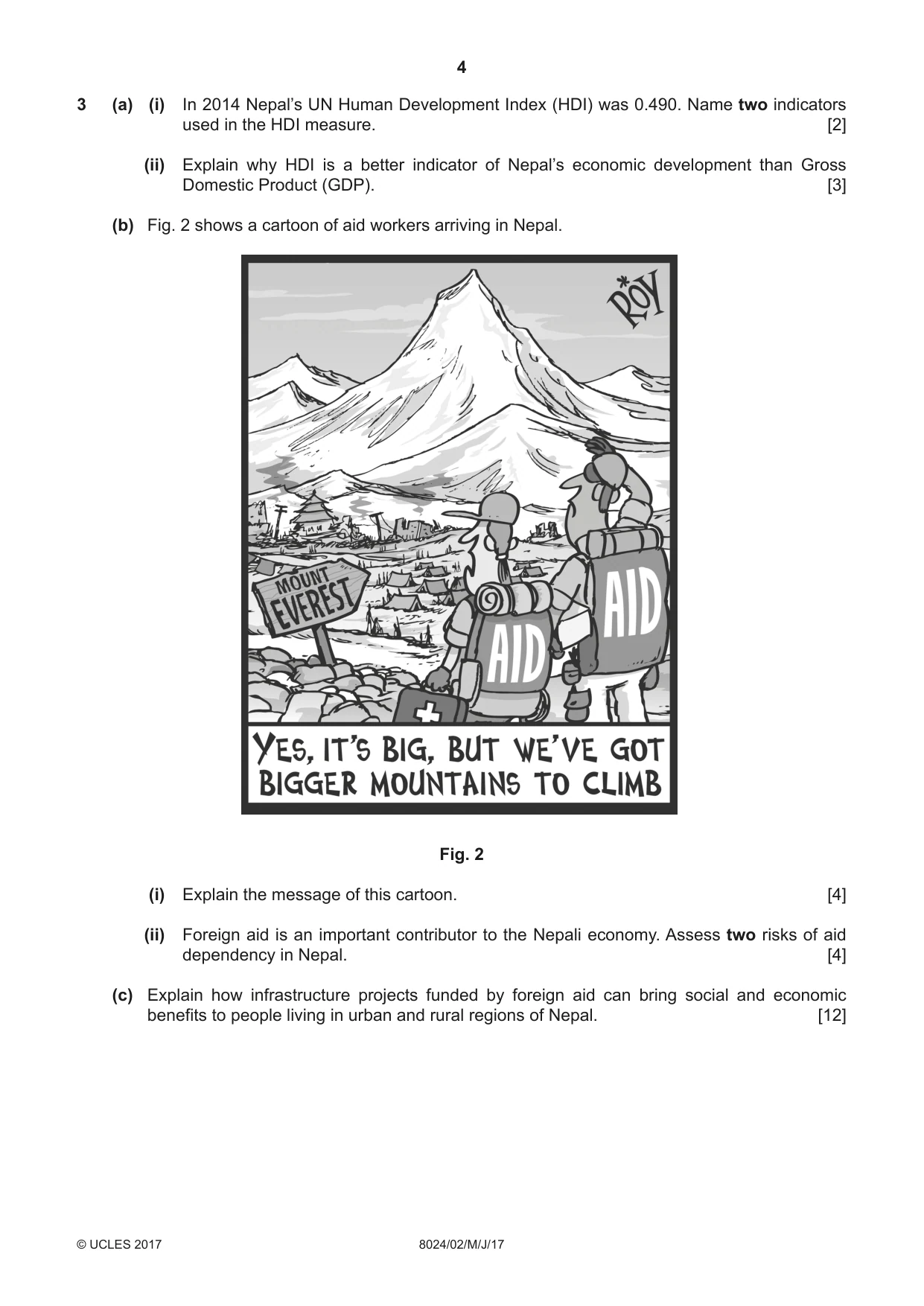 4

3 (a) (i) In 2014 Nepal's UN Human Development Index (HDI) was 0.490. Name two indicators used in the HDI measure. [2]

(ii) Explain why HDI is a better indicator of Nepal's economic development than Gross Domestic Product (GDP). [3]

(b) Fig. 2 shows a cartoon of aid workers arriving in Nepal.

ROY

MOUNT EVEREST

AID

AID

YES, IT'S BIG, BUT WE'VE GOT BIGGER MOUNTAINS TO CLIMB

Fig. 2

(i) Explain the message of this cartoon. [4]

(ii) Foreign aid is an important contributor to the Nepali economy. Assess two risks of aid dependency in Nepal. [4]

(c) Explain how infrastructure projects funded by foreign aid can bring social and economic benefits to people living in urban and rural regions of Nepal. [12]

© UCLES 2017 8024/02/M/J/17